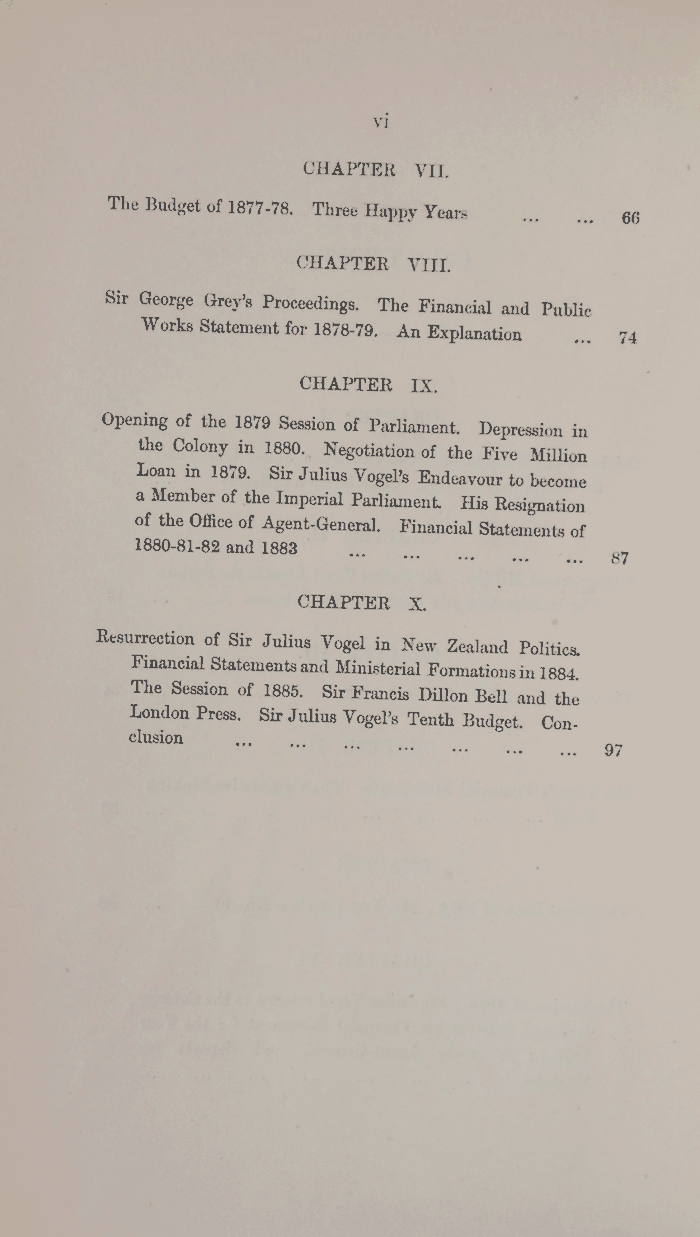 vi

CHAPTER VII.

The Budget of 1877-78. Three Happy Years ... ... 66

CHAPTER VIII.

Sir George Grey's Proceedings. The Financial and Public Works Statement for 1878-79. An Explanation ... 74

CHAPTER IX.

Opening of the 1879 Session of Parliament. Depression in the Colony in 1880. Negotiation of the Five Million Loan in 1879. Sir Julius Vogel's Endeavour to become a Member of the Imperial Parliament. His Resignation of the Office of Agent-General. Financial Statements of 1880-81-82 and 1883 ... ... ... ... ... 87

CHAPTER X.

Resurrection of Sir Julius Vogel in New Zealand Politics. Financial Statements and Ministerial Formations in 1884. The Session of 1885. Sir Francis Dillon Bell and the London Press. Sir Julius Vogel's Tenth Budget. Conclusion ... ... ... ... ... ... ... 97